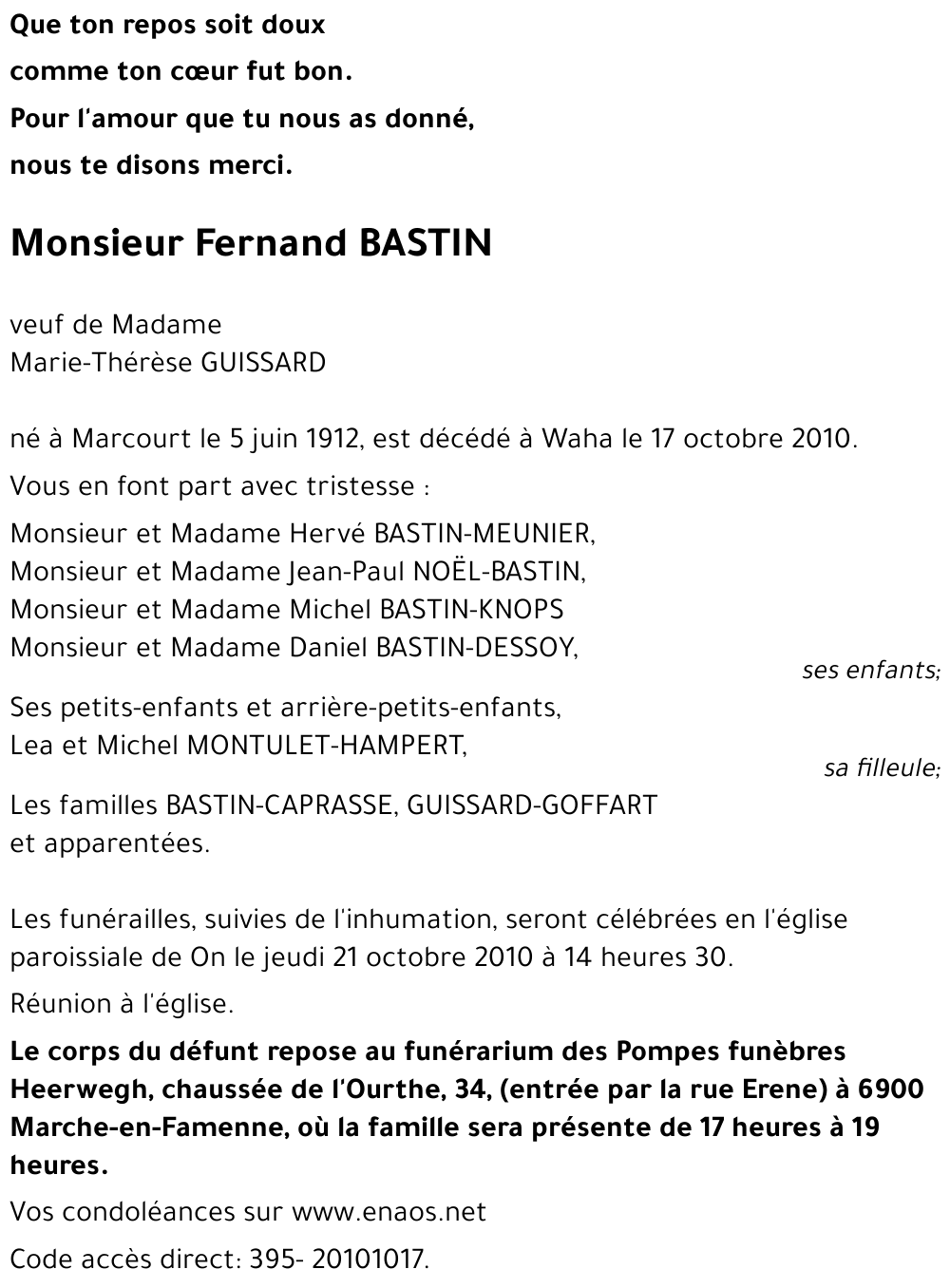 Que ton repos soit doux
comme ton cœur fut bon.
Pour l'amour que tu nous as donné,
nous te disons merci.

Monsieur Fernand BASTIN

veuf de Madame
Marie-Thérèse GUISSARD

né à Marcourt le 5 juin 1912, est décédé à Waha le 17 octobre 2010.

Vous en font part avec tristesse :

Monsieur et Madame Hervé BASTIN-MEUNIER,
Monsieur et Madame Jean-Paul NOËL-BASTIN,
Monsieur et Madame Michel BASTIN-KNOPS
Monsieur et Madame Daniel BASTIN-DESSOY,
ses enfants;

Ses petits-enfants et arrière-petits-enfants,
Lea et Michel MONTULET-HAMPERT,
sa filleule;

Les familles BASTIN-CAPRASSE, GUISSARD-GOFFART
et apparentées.

Les funérailles, suivies de l'inhumation, seront célébrées en l'église paroissiale de On le jeudi 21 octobre 2010 à 14 heures 30.

Réunion à l'église.

Le corps du défunt repose au funérarium des Pompes funèbres Heerwegh, chaussée de l'Ourthe, 34, (entrée par la rue Erene) à 6900 Marche-en-Famenne, où la famille sera présente de 17 heures à 19 heures.

Vos condoléances sur www.enaos.net

Code accès direct: 395- 20101017.